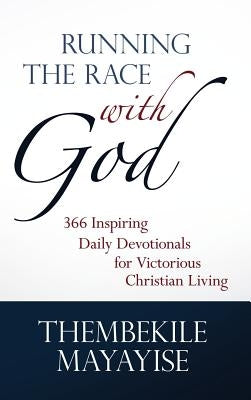 RUNNING THE RACE with God

366 Inspiring Daily Devotionals for Victorious Christian Living

THEMBEKILE MAYAYISE